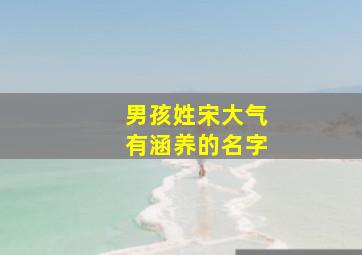 男孩姓宋大气
有涵养的名字